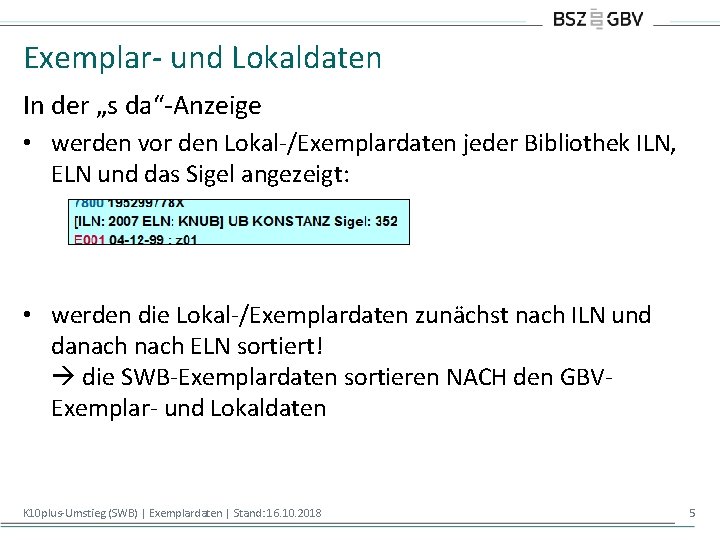 BSZ GBV

Exemplar- und Lokaldaten

In der „s da“-Anzeige

• werden vor den Lokal-/Exemplardaten jeder Bibliothek ILN, ELN und das Sigel angezeigt:

7800 195299778X
[ILN: 2007 ELN: KNUB] UB KONSTANZ Sigel: 352
E001 04-12-99 : z01

• werden die Lokal-/Exemplardaten zunächst nach ILN und danach nach ELN sortiert!
→ die SWB-Exemplardaten sortieren NACH den GBV-Exemplar- und Lokaldaten

K10plus-Umstieg (SWB) | Exemplardaten | Stand:16.10.2018

5